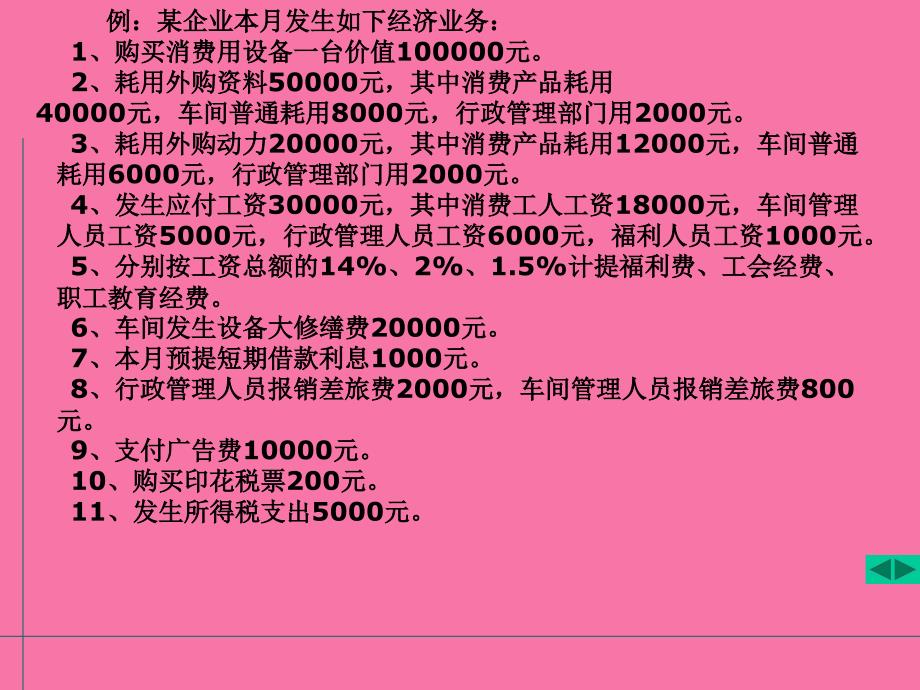 例：某企业本月发生如下经济业务：
1、购买消费用设备一台价值100000元。
2、耗用外购资料50000元，其中消费产品耗用40000元，车间普通耗用8000元，行政管理部门用2000元。
3、耗用外购动力20000元，其中消费产品耗用12000元，车间普通耗用6000元，行政管理部门用2000元。
4、发生应付工资30000元，其中消费工人工资18000元，车间管理人员工资5000元，行政管理人员工资6000元，福利人员工资1000元。
5、分别按工资总额的14%、2%、1.5%计提福利费、工会经费、职工教育经费。
6、车间发生设备大修缮费20000元。
7、本月预提短期借款利息1000元。
8、行政管理人员报销差旅费2000元，车间管理人员报销差旅费800元。
9、支付广告费10000元。
10、购买印花税票200元。
11、发生所得税支出5000元。